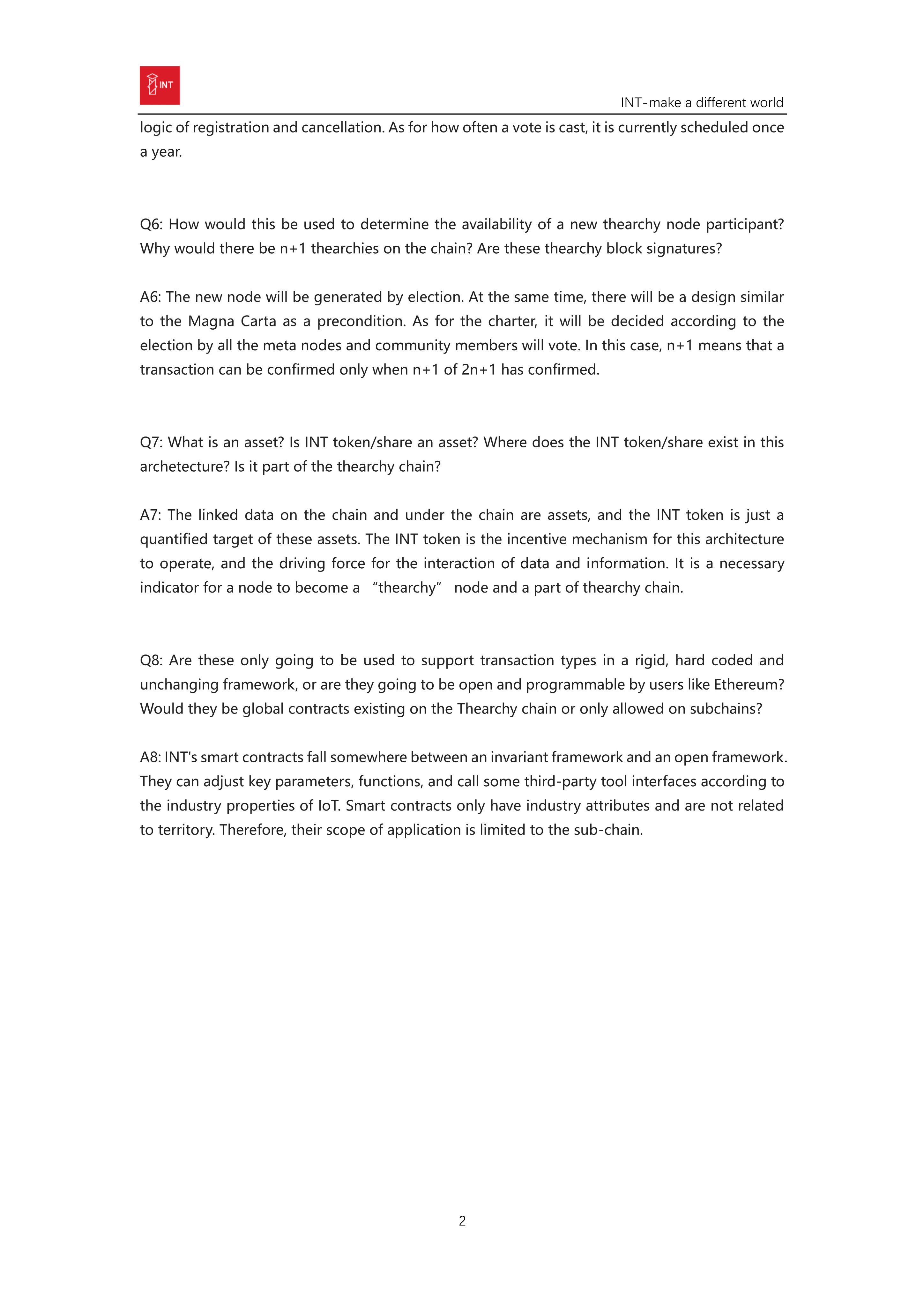 INT

INT-make a different world

logic of registration and cancellation. As for how often a vote is cast, it is currently scheduled once a year.

Q6: How would this be used to determine the availability of a new thearchy node participant? Why would there be n+1 thearchies on the chain? Are these thearchy block signatures?

A6: The new node will be generated by election. At the same time, there will be a design similar to the Magna Carta as a precondition. As for the charter, it will be decided according to the election by all the meta nodes and community members will vote. In this case, n+1 means that a transaction can be confirmed only when n+1 of 2n+1 has confirmed.

Q7: What is an asset? Is INT token/share an asset? Where does the INT token/share exist in this archetecture? Is it part of the thearchy chain?

A7: The linked data on the chain and under the chain are assets, and the INT token is just a quantified target of these assets. The INT token is the incentive mechanism for this architecture to operate, and the driving force for the interaction of data and information. It is a necessary indicator for a node to become a “thearchy” node and a part of thearchy chain.

Q8: Are these only going to be used to support transaction types in a rigid, hard coded and unchanging framework, or are they going to be open and programmable by users like Ethereum? Would they be global contracts existing on the Thearchy chain or only allowed on subchains?

A8: INT's smart contracts fall somewhere between an invariant framework and an open framework. They can adjust key parameters, functions, and call some third-party tool interfaces according to the industry properties of IoT. Smart contracts only have industry attributes and are not related to territory. Therefore, their scope of application is limited to the sub-chain.

2